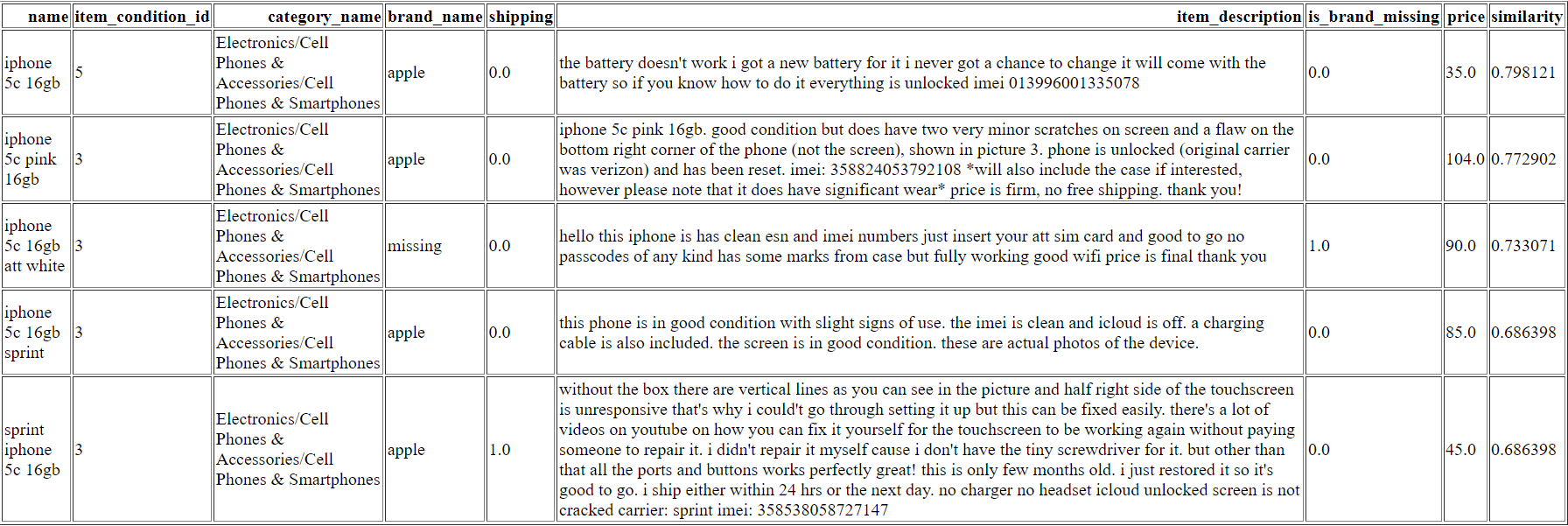 | name | item_condition_id | category_name | brand_name | shipping | item_description | is_brand_missing | price | similarity |
|---|---|---|---|---|---|---|---|---|
| iphone 5c 16gb | 5 | Electronics/Cell Phones & Accessories/Cell Phones & Smartphones | apple | 0.0 | the battery doesn't work i got a new battery for it i never got a chance to change it will come with the battery so if you know how to do it everything is unlocked imei 013996001335078 | 0.0 | 35.0 | 0.798121 |
| iphone 5c pink 16gb | 3 | Electronics/Cell Phones & Accessories/Cell Phones & Smartphones | apple | 0.0 | iphone 5c pink 16gb. good condition but does have two very minor scratches on screen and a flaw on the bottom right corner of the phone (not the screen), shown in picture 3. phone is unlocked (original carrier was verizon) and has been reset. imei: 358824053792108 *will also include the case if interested, however please note that it does have significant wear* price is firm, no free shipping. thank you! | 0.0 | 104.0 | 0.772902 |
| iphone 5c 16gb att white | 3 | Electronics/Cell Phones & Accessories/Cell Phones & Smartphones | missing | 0.0 | hello this iphone is has clean esn and imei numbers just insert your att sim card and good to go no passcodes of any kind has some marks from case but fully working good wifi price is final thank you | 1.0 | 90.0 | 0.733071 |
| iphone 5c 16gb sprint | 3 | Electronics/Cell Phones & Accessories/Cell Phones & Smartphones | apple | 0.0 | this phone is in good condition with slight signs of use. the imei is clean and icloud is off. a charging cable is also included. the screen is in good condition. these are actual photos of the device. | 0.0 | 85.0 | 0.686398 |
| sprint iphone 5c 16gb | 3 | Electronics/Cell Phones & Accessories/Cell Phones & Smartphones | apple | 1.0 | without the box there are vertical lines as you can see in the picture and half right side of the touchscreen is unresponsive that's why i could't go through setting it up but this can be fixed easily. there's a lot of videos on youtube on how you can fix it yourself for the touchscreen to be working again without paying someone to repair it. i didn't repair it myself cause i don't have the tiny screwdriver for it. but other than that all the ports and buttons works perfectly great! this is only few months old. i just restored it so it's good to go. i ship either within 24 hrs or the next day. no charger no headset icloud unlocked screen is not cracked carrier: sprint imei: 358538058727147 | 0.0 | 45.0 | 0.686398 |